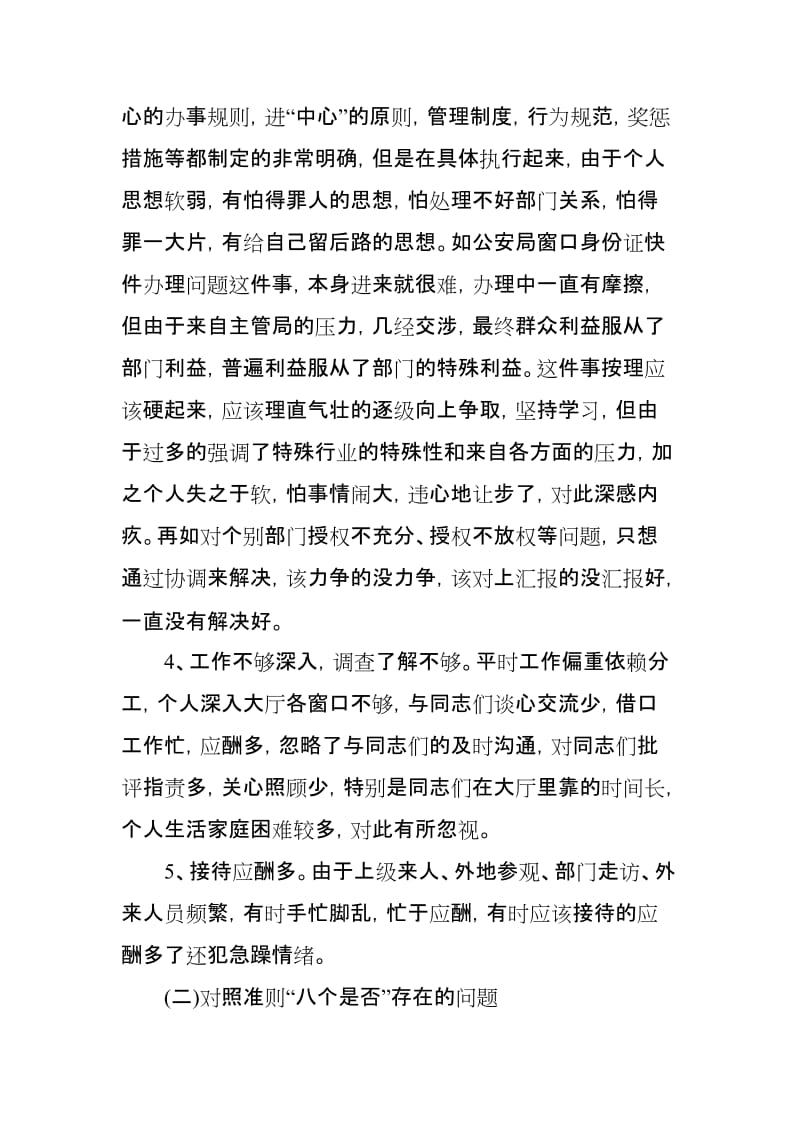 心的办事规则，进“中心”的原则，管理制度，行为规范，奖惩措施等都制定的非常明确，但是在具体执行起来，由于个人思想软弱，有怕得罪人的思想，怕处理不好部门关系，怕得罪一大片，有给自己留后路的思想。如公安局窗口身份证快件办理问题这件事，本身进来就很难，办理中一直有摩擦，但由于来自主管局的压力，几经交涉，最终群众利益服从了部门利益，普遍利益服从了部门的特殊利益。这件事按理应该硬起来，应该理直气壮的逐级向上争取，坚持学习，但由于过多的强调了特殊行业的特殊性和来自各方面的压力，加之个人失之于软，怕事情闹大，违心地让步了，对此深感内疚。再如对个别部门授权不充分、授权不放权等问题，只想通过协调来解决，该力争的没力争，该对上汇报的没汇报好，一直没有解决好。

4、工作不够深入，调查了解不够。平时工作偏重依赖分工，个人深入大厅各窗口不够，与同志们谈心交流少，借口工作忙，应酬多，忽略了与同志们的及时沟通，对同志们批评指责多，关心照顾少，特别是同志们在大厅里靠的时间长，个人生活家庭困难较多，对此有所忽视。

5、接待应酬多。由于上级来人、外地参观、部门走访、外来人员频繁，有时手忙脚乱，忙于应酬，有时应该接待的应酬多了还犯急躁情绪。

(二)对照准则“八个是否”存在的问题